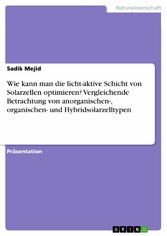 Naturwissenschaft

Sadik Mejid

Wie kann man die licht-aktive Schicht von Solarzellen optimieren? Vergleichende Betrachtung von anorganischen-, organischen- und Hybridsolarzelltypen

Präsentation

GRIN